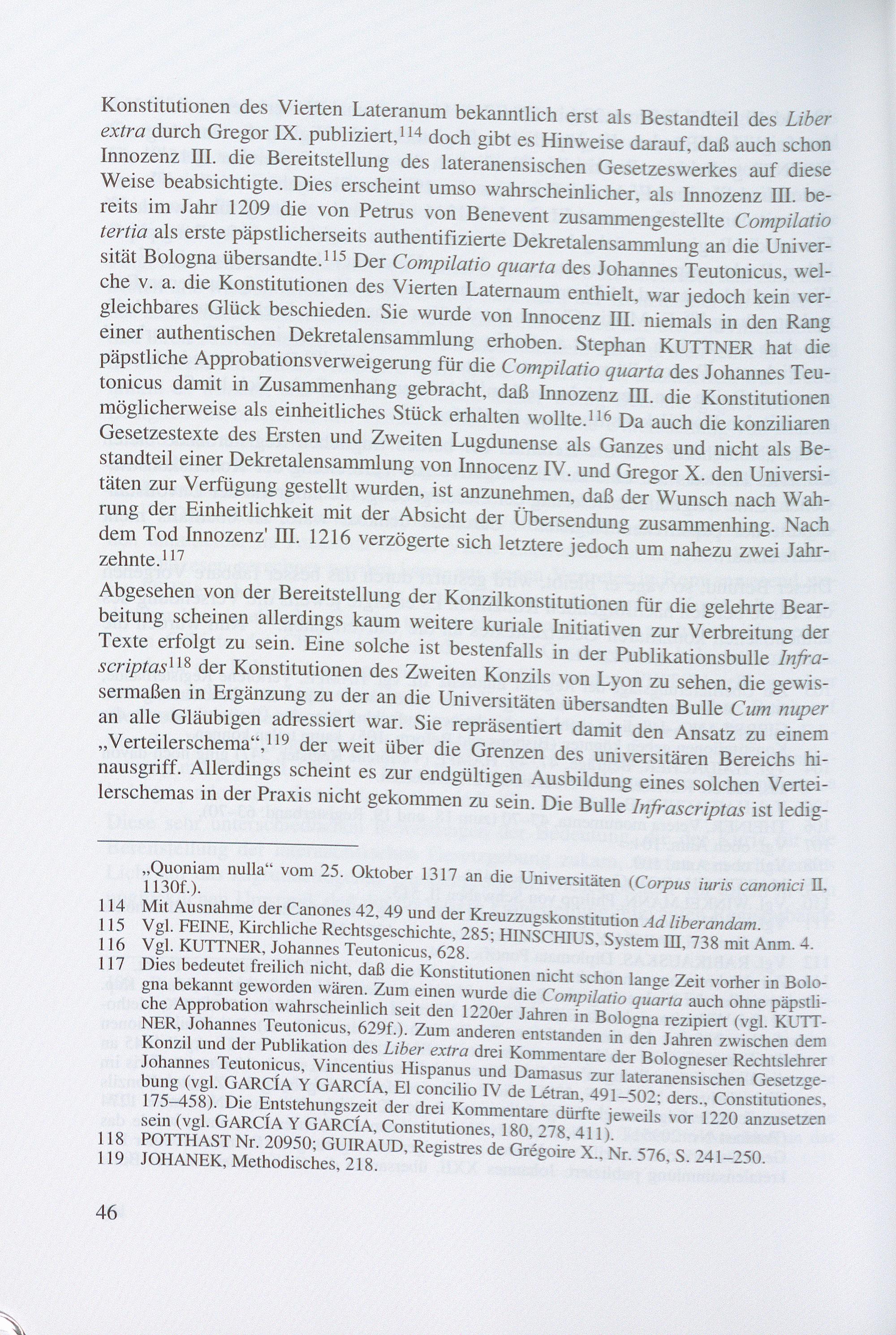 Konstitutionen des Vierten Lateranum bekanntlich erst als Bestandteil des Liber extra durch Gregor IX. publiziert,$^{114}$ doch gibt es Hinweise darauf, daß auch schon Innozenz III. die Bereitstellung des lateranensischen Gesetzeswerkes auf diese Weise beabsichtigte. Dies erscheint umso wahrscheinlicher, als Innozenz III. bereits im Jahr 1209 die von Petrus von Benevent zusammengestellte Compilatio tertia als erste päpstlicherseits authentifizierte Dekretalensammlung an die Universität Bologna übersandte.$^{115}$ Der Compilatio quarta des Johannes Teutonicus, welche v. a. die Konstitutionen des Vierten Laternaum enthielt, war jedoch kein vergleichbares Glück beschieden. Sie wurde von Innocenz III. niemals in den Rang einer authentischen Dekretalensammlung erhoben. Stephan KUTTNER hat die päpstliche Approbationsverweigerung für die Compilatio quarta des Johannes Teutonicus damit in Zusammenhang gebracht, daß Innozenz III. die Konstitutionen möglicherweise als einheitliches Stück erhalten wollte.$^{116}$ Da auch die konziliaren Gesetzestexte des Ersten und Zweiten Lugdunense als Ganzes und nicht als Bestandteil einer Dekretalensammlung von Innocenz IV. und Gregor X. den Universitäten zur Verfügung gestellt wurden, ist anzunehmen, daß der Wunsch nach Wahrung der Einheitlichkeit mit der Absicht der Übersendung zusammenhing. Nach dem Tod Innozenz' III. 1216 verzögerte sich letztere jedoch um nahezu zwei Jahrzehnte.$^{117}$

Abgesehen von der Bereitstellung der Konzilkonstitutionen für die gelehrte Bearbeitung scheinen allerdings kaum weitere kuriale Initiativen zur Verbreitung der Texte erfolgt zu sein. Eine solche ist bestenfalls in der Publikationsbulle Infrascriptas$^{118}$ der Konstitutionen des Zweiten Konzils von Lyon zu sehen, die gewissermaßen in Ergänzung zu der an die Universitäten übersandten Bulle Cum nuper an alle Gläubigen adressiert war. Sie repräsentiert damit den Ansatz zu einem „Verteilerschema“,$^{119}$ der weit über die Grenzen des universitären Bereichs hinausgriff. Allerdings scheint es zur endgültigen Ausbildung eines solchen Verteilerschemas in der Praxis nicht gekommen zu sein. Die Bulle Infrascriptas ist ledig-

„Quoniam nulla“ vom 25. Oktober 1317 an die Universitäten (Corpus iuris canonici II, 1130f.).
114 Mit Ausnahme der Canones 42, 49 und der Kreuzzugskonstitution Ad liberandam.
115 Vgl. FEINE, Kirchliche Rechtsgeschichte, 285; HINSCHIUS, System III, 738 mit Anm. 4.
116 Vgl. KUTTNER, Johannes Teutonicus, 628.
117 Dies bedeutet freilich nicht, daß die Konstitutionen nicht schon lange Zeit vorher in Bologna bekannt geworden wären. Zum einen wurde die Compilatio quarta auch ohne päpstliche Approbation wahrscheinlich seit den 1220er Jahren in Bologna rezipiert (vgl. KUTTNER, Johannes Teutonicus, 629f.). Zum anderen entstanden in den Jahren zwischen dem Konzil und der Publikation des Liber extra drei Kommentare der Bologneser Rechtslehrer Johannes Teutonicus, Vincentius Hispanus und Damasus zur lateranensischen Gesetzgebung (vgl. GARCÍA Y GARCÍA, El concilio IV de Létran, 491–502; ders., Constitutiones, 175–458). Die Entstehungszeit der drei Kommentare dürfte jeweils vor 1220 anzusetzen sein (vgl. GARCÍA Y GARCÍA, Constitutiones, 180, 278, 411).
118 POTTHAST Nr. 20950; GUIRAUD, Registres de Grégoire X., Nr. 576, S. 241–250.
119 JOHANEK, Methodisches, 218.

46